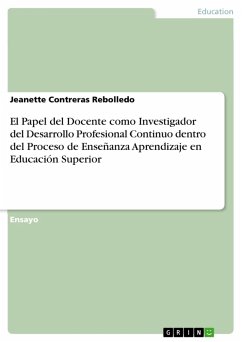 Education

Jeanette Contreras Rebolledo

El Papel del Docente como Investigador del Desarrollo Profesional Continuo dentro del Proceso de Enseñanza Aprendizaje en Educación Superior

Ensayo

GRIN